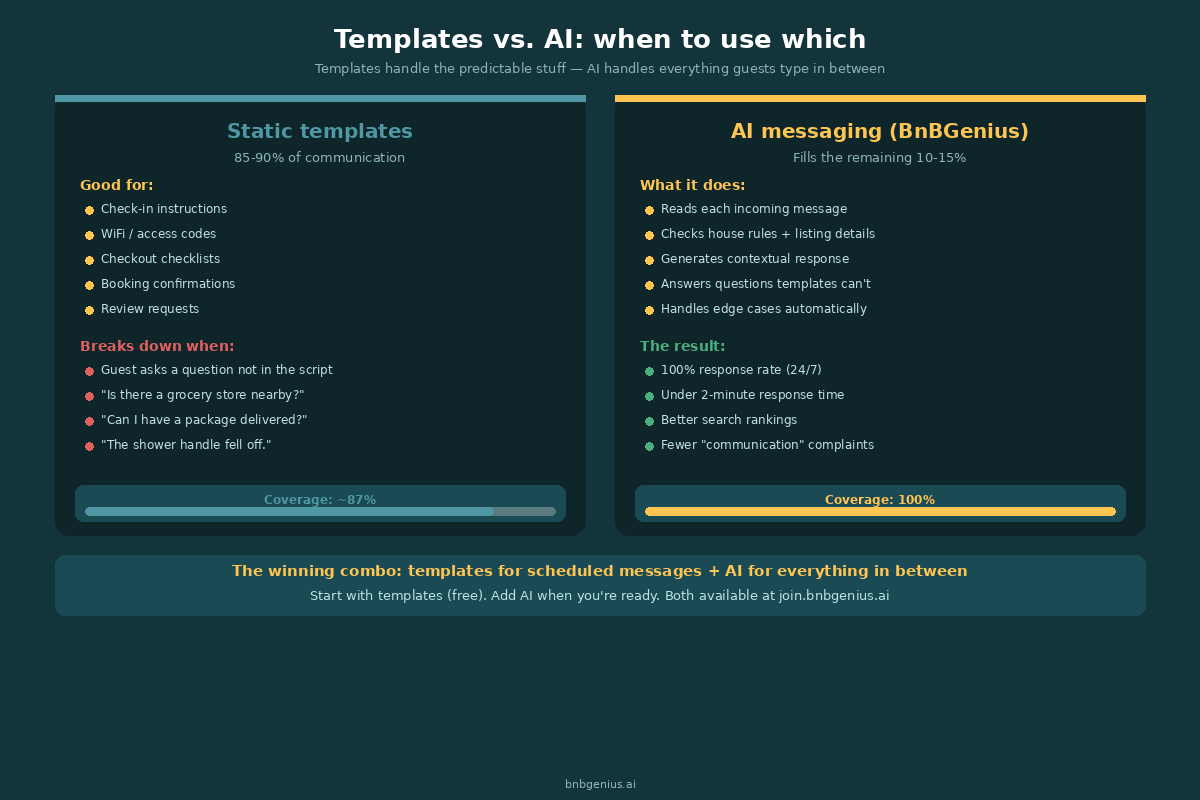 Templates vs. AI: when to use which

Templates handle the predictable stuff — AI handles everything guests type in between

Static templates

85-90% of communication

Good for:

Check-in instructions

WiFi / access codes

Checkout checklists

Booking confirmations

Review requests

Breaks down when:

Guest asks a question not in the script

"Is there a grocery store nearby?"

"Can I have a package delivered?"

"The shower handle fell off."

Coverage: ~87%

AI messaging (BnBGenius)

Fills the remaining 10-15%

What it does:

Reads each incoming message

Checks house rules + listing details

Generates contextual response

Answers questions templates can't

Handles edge cases automatically

The result:

100% response rate (24/7)

Under 2-minute response time

Better search rankings

Fewer "communication" complaints

Coverage: 100%

The winning combo: templates for scheduled messages + AI for everything in between

Start with templates (free). Add AI when you're ready. Both available at join.bnbgenius.ai

bnbgenius.ai